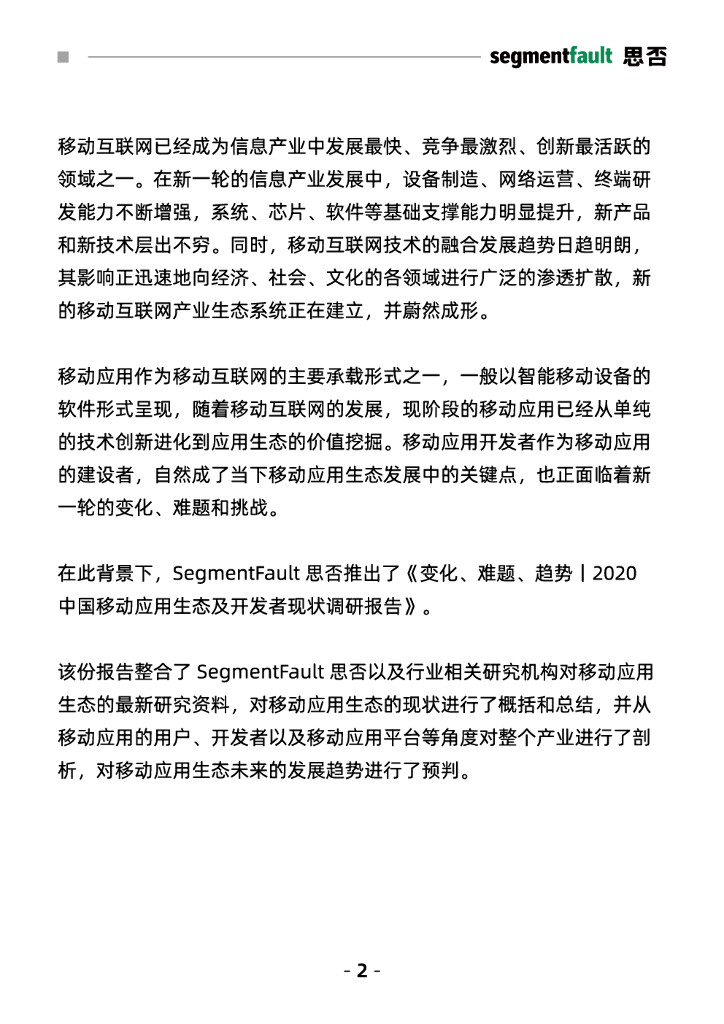 segmentfault 思否

移动互联网已经成为信息产业中发展最快、竞争最激烈、创新最活跃的领域之一。在新一轮的信息产业发展中，设备制造、网络运营、终端研发能力不断增强，系统、芯片、软件等基础支撑能力明显提升，新产品和新技术层出不穷。同时，移动互联网技术的融合发展趋势日趋明朗，其影响正迅速地向经济、社会、文化的各领域进行广泛的渗透扩散，新的移动互联网产业生态系统正在建立，并蔚然成形。

移动应用作为移动互联网的主要承载形式之一，一般以智能移动设备的软件形式呈现，随着移动互联网的发展，现阶段的移动应用已经从单纯的技术创新进化到应用生态的价值挖掘。移动应用开发者作为移动应用的建设者，自然成了当下移动应用生态发展中的关键点，也正面临着新一轮的变化、难题和挑战。

在此背景下，SegmentFault 思否推出了《变化、难题、趋势丨2020 中国移动应用生态及开发者现状调研报告》。

该份报告整合了 SegmentFault 思否以及行业相关研究机构对移动应用生态的最新研究资料，对移动应用生态的现状进行了概括和总结，并从移动应用的用户、开发者以及移动应用平台等角度对整个产业进行了剖析，对移动应用生态未来的发展趋势进行了预判。

- 2 -